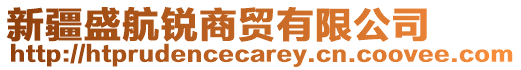 新疆盛航锐商贸有限公司
http://htprudencecarey.cn.coovee.com